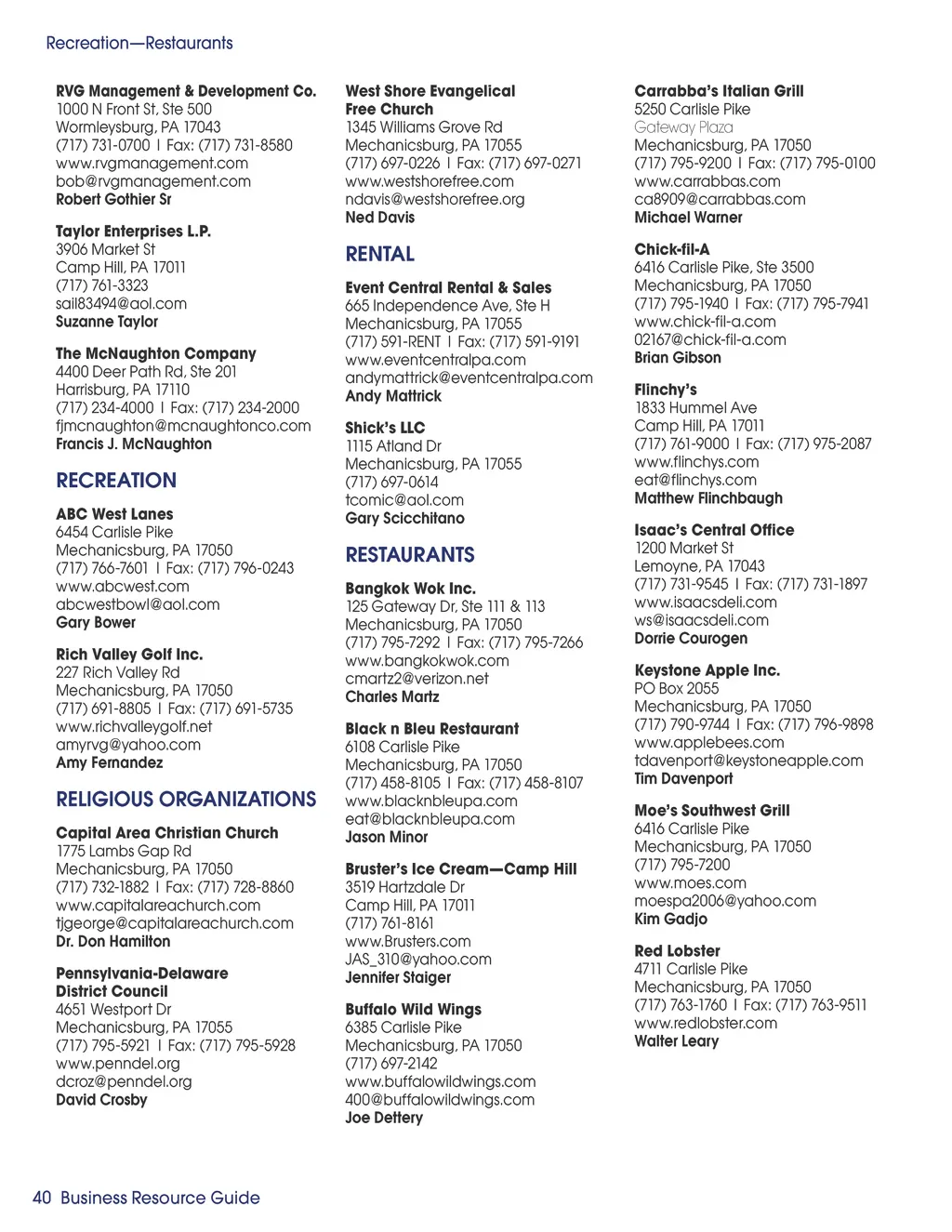 Recreation—Restaurants

RVG Management & Development Co.
1000 N Front St, Ste 500
Wormleysburg, PA 17043
(717) 731-0700 | Fax: (717) 731-8580
www.rvgmanagement.com
bob@rvgmanagement.com
Robert Gothier Sr

Taylor Enterprises L.P.
3906 Market St
Camp Hill, PA 17011
(717) 761-3323
sail83494@aol.com
Suzanne Taylor

The McNaughton Company
4400 Deer Path Rd, Ste 201
Harrisburg, PA 17110
(717) 234-4000 | Fax: (717) 234-2000
fjmcnaughton@mcnaughtonco.com
Francis J. McNaughton

RECREATION

ABC West Lanes
6454 Carlisle Pike
Mechanicsburg, PA 17050
(717) 766-7601 | Fax: (717) 796-0243
www.abcwest.com
abcwestbowl@aol.com
Gary Bower

Rich Valley Golf Inc.
227 Rich Valley Rd
Mechanicsburg, PA 17050
(717) 691-8805 | Fax: (717) 691-5735
www.richvalleygolf.net
amyrvg@yahoo.com
Amy Fernandez

RELIGIOUS ORGANIZATIONS

Capital Area Christian Church
1775 Lambs Gap Rd
Mechanicsburg, PA 17050
(717) 732-1882 | Fax: (717) 728-8860
www.capitalareachurch.com
tjgeorge@capitalareachurch.com
Dr. Don Hamilton

Pennsylvania-Delaware District Council
4651 Westport Dr
Mechanicsburg, PA 17055
(717) 795-5921 | Fax: (717) 795-5928
www.penndel.org
dcroz@penndel.org
David Crosby

West Shore Evangelical Free Church
1345 Williams Grove Rd
Mechanicsburg, PA 17055
(717) 697-0226 | Fax: (717) 697-0271
www.westshorefree.com
ndavis@westshorefree.org
Ned Davis

RENTAL

Event Central Rental & Sales
665 Independence Ave, Ste H
Mechanicsburg, PA 17055
(717) 591-RENT | Fax: (717) 591-9191
www.eventcentralpa.com
andymattrick@eventcentralpa.com
Andy Mattrick

Shick's LLC
1115 Atland Dr
Mechanicsburg, PA 17055
(717) 697-0614
tcomic@aol.com
Gary Scicchitano

RESTAURANTS

Bangkok Wok Inc.
125 Gateway Dr, Ste 111 & 113
Mechanicsburg, PA 17050
(717) 795-7292 | Fax: (717) 795-7266
www.bangkokwok.com
cmartz2@verizon.net
Charles Martz

Black n Bleu Restaurant
6108 Carlisle Pike
Mechanicsburg, PA 17050
(717) 458-8105 | Fax: (717) 458-8107
www.blacknbleupa.com
eat@blacknbleupa.com
Jason Minor

Bruster's Ice Cream—Camp Hill
3519 Hartzdale Dr
Camp Hill, PA 17011
(717) 761-8161
www.Brusters.com
JAS_310@yahoo.com
Jennifer Staiger

Buffalo Wild Wings
6385 Carlisle Pike
Mechanicsburg, PA 17050
(717) 697-2142
www.buffalowildwings.com
400@buffalowildwings.com
Joe Dettery

Carrabba's Italian Grill
5250 Carlisle Pike
Gateway Plaza
Mechanicsburg, PA 17050
(717) 795-9200 | Fax: (717) 795-0100
www.carrabbas.com
ca8909@carrabbas.com
Michael Warner

Chick-fil-A
6416 Carlisle Pike, Ste 3500
Mechanicsburg, PA 17050
(717) 795-1940 | Fax: (717) 795-7941
www.chick-fil-a.com
02167@chick-fil-a.com
Brian Gibson

Flinchy's
1833 Hummel Ave
Camp Hill, PA 17011
(717) 761-9000 | Fax: (717) 975-2087
www.flinchys.com
eat@flinchys.com
Matthew Flinchbaugh

Isaac's Central Office
1200 Market St
Lemoyne, PA 17043
(717) 731-9545 | Fax: (717) 731-1897
www.isaacsdeli.com
ws@isaacsdeli.com
Dorrie Courogen

Keystone Apple Inc.
PO Box 2055
Mechanicsburg, PA 17050
(717) 790-9744 | Fax: (717) 796-9898
www.applebees.com
tdavenport@keystoneapple.com
Tim Davenport

Moe's Southwest Grill
6416 Carlisle Pike
Mechanicsburg, PA 17050
(717) 795-7200
www.moes.com
moespa2006@yahoo.com
Kim Gadjo

Red Lobster
4711 Carlisle Pike
Mechanicsburg, PA 17050
(717) 763-1760 | Fax: (717) 763-9511
www.redlobster.com
Walter Leary

40 Business Resource Guide